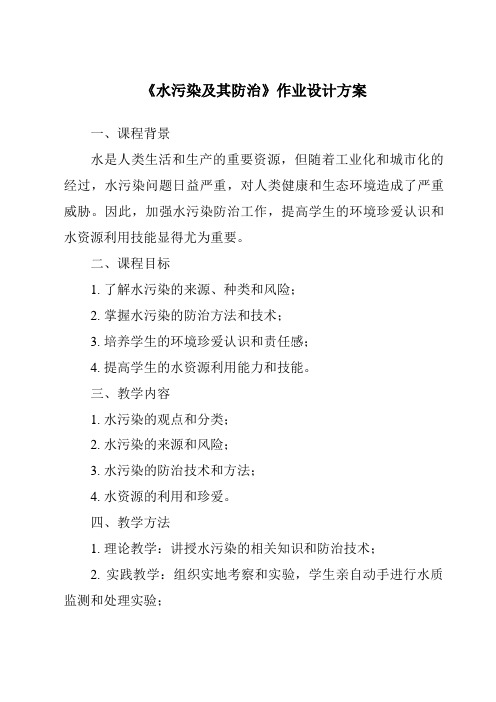 《水污染及其防治》作业设计方案

一、课程背景

水是人类生活和生产的重要资源，但随着工业化和城市化的经过，水污染问题日益严重，对人类健康和生态环境造成了严重威胁。因此，加强水污染防治工作，提高学生的环境珍爱认识和水资源利用技能显得尤为重要。

二、课程目标

1. 了解水污染的来源、种类和风险；

2. 掌握水污染的防治方法和技术；

3. 培养学生的环境珍爱认识和责任感；

4. 提高学生的水资源利用能力和技能。

三、教学内容

1. 水污染的观点和分类；

2. 水污染的来源和风险；

3. 水污染的防治技术和方法；

4. 水资源的利用和珍爱。

四、教学方法

1. 理论教学：讲授水污染的相关知识和防治技术；

2. 实践教学：组织实地考察和实验，学生亲自动手进行水质监测和处理实验；